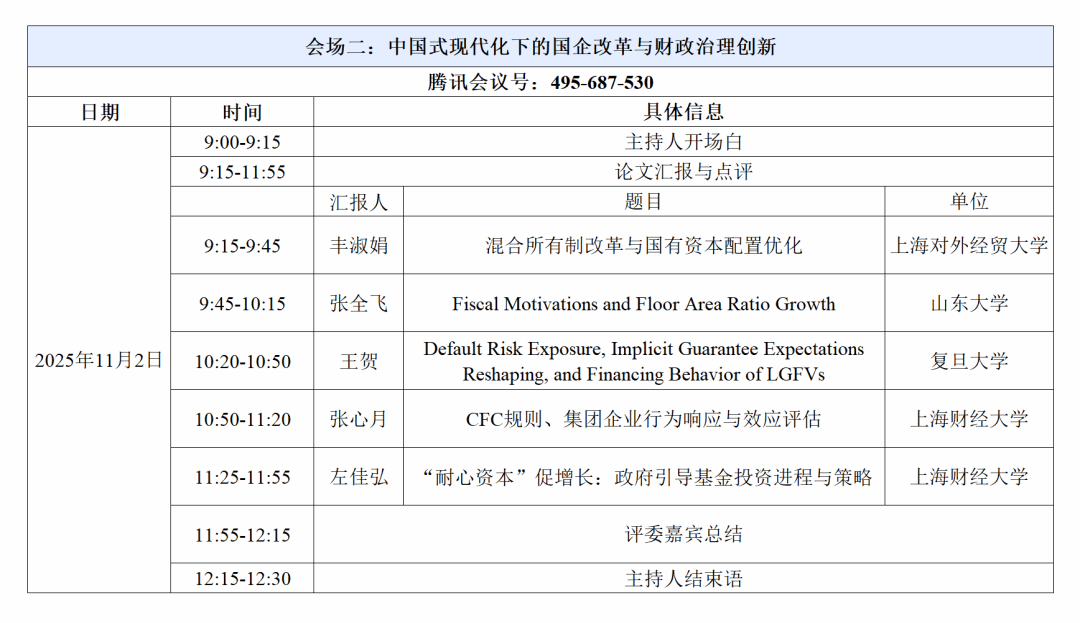 会场二：中国式现代化下的国企改革与财政治理创新

腾讯会议号：495-687-530

| 日期 | 时间 | 具体信息 | | |
|---|---|---|---|---|
| 2025年11月2日 | 9:00-9:15 | 主持人开场白 | | |
| | 9:15-11:55 | 论文汇报与点评 | | |
| | | 汇报人 | 题目 | 单位 |
| | 9:15-9:45 | 丰淑娟 | 混合所有制改革与国有资本配置优化 | 上海对外经贸大学 |
| | 9:45-10:15 | 张全飞 | Fiscal Motivations and Floor Area Ratio Growth | 山东大学 |
| | 10:20-10:50 | 王贺 | Default Risk Exposure, Implicit Guarantee Expectations Reshaping, and Financing Behavior of LGFVs | 复旦大学 |
| | 10:50-11:20 | 张心月 | CFC规则、集团企业行为响应与效应评估 | 上海财经大学 |
| | 11:25-11:55 | 左佳弘 | “耐心资本”促增长：政府引导基金投资进程与策略 | 上海财经大学 |
| | 11:55-12:15 | 评委嘉宾总结 | | |
| | 12:15-12:30 | 主持人结束语 | | |